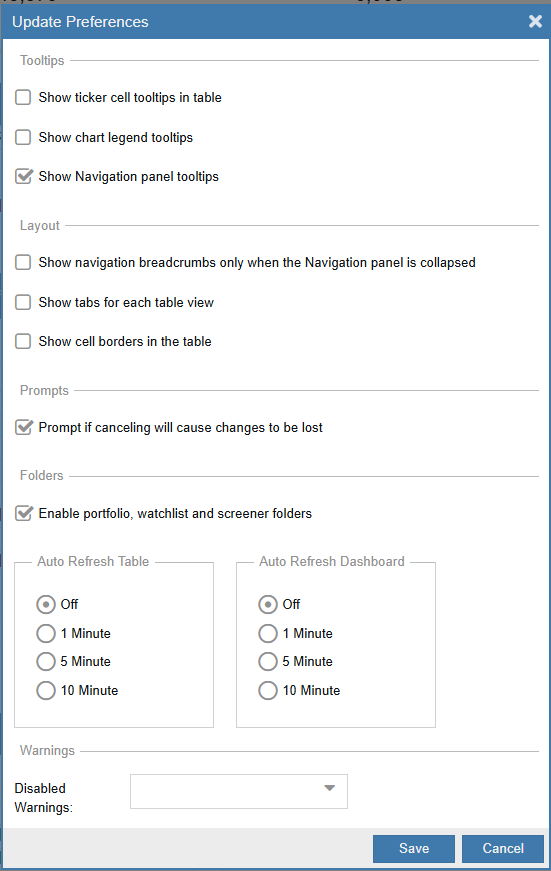 Update Preferences

Tooltips

Show ticker cell tooltips in table

Show chart legend tooltips

Show Navigation panel tooltips

Layout

Show navigation breadcrumbs only when the Navigation panel is collapsed

Show tabs for each table view

Show cell borders in the table

Prompts

Prompt if canceling will cause changes to be lost

Folders

Enable portfolio, watchlist and screener folders

Auto Refresh Table

Off

1 Minute

5 Minute

10 Minute

Auto Refresh Dashboard

Off

1 Minute

5 Minute

10 Minute

Warnings

Disabled Warnings:

Save

Cancel